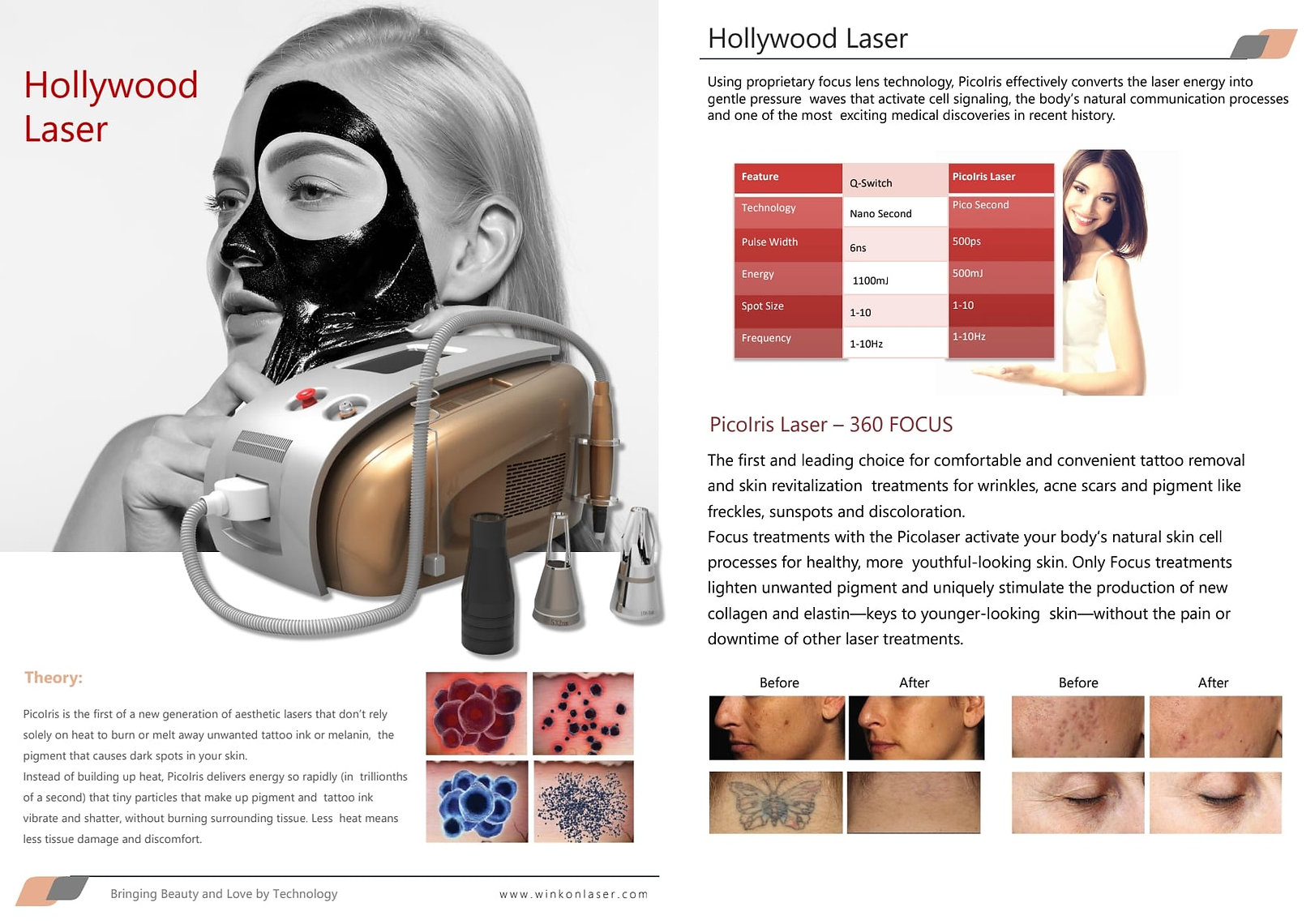 Hollywood Laser

Theory:

PicoIris is the first of a new generation of aesthetic lasers that don't rely solely on heat to burn or melt away unwanted tattoo ink or melanin, the pigment that causes dark spots in your skin.
Instead of building up heat, PicoIris delivers energy so rapidly (in trillionths of a second) that tiny particles that make up pigment and tattoo ink vibrate and shatter, without burning surrounding tissue. Less heat means less tissue damage and discomfort.

Bringing Beauty and Love by Technology www.winkonlaser.com

Hollywood Laser

Using proprietary focus lens technology, PicoIris effectively converts the laser energy into gentle pressure waves that activate cell signaling, the body's natural communication processes and one of the most exciting medical discoveries in recent history.

| Feature | Q-Switch | PicoIris Laser |
|---|---|---|
| Technology | Nano Second | Pico Second |
| Pulse Width | 6ns | 500ps |
| Energy | 1100mJ | 500mJ |
| Spot Size | 1-10 | 1-10 |
| Frequency | 1-10Hz | 1-10Hz |

PicoIris Laser – 360 FOCUS

The first and leading choice for comfortable and convenient tattoo removal and skin revitalization treatments for wrinkles, acne scars and pigment like freckles, sunspots and discoloration.
Focus treatments with the Picolaser activate your body's natural skin cell processes for healthy, more youthful-looking skin. Only Focus treatments lighten unwanted pigment and uniquely stimulate the production of new collagen and elastin—keys to younger-looking skin—without the pain or downtime of other laser treatments.

Before After Before After